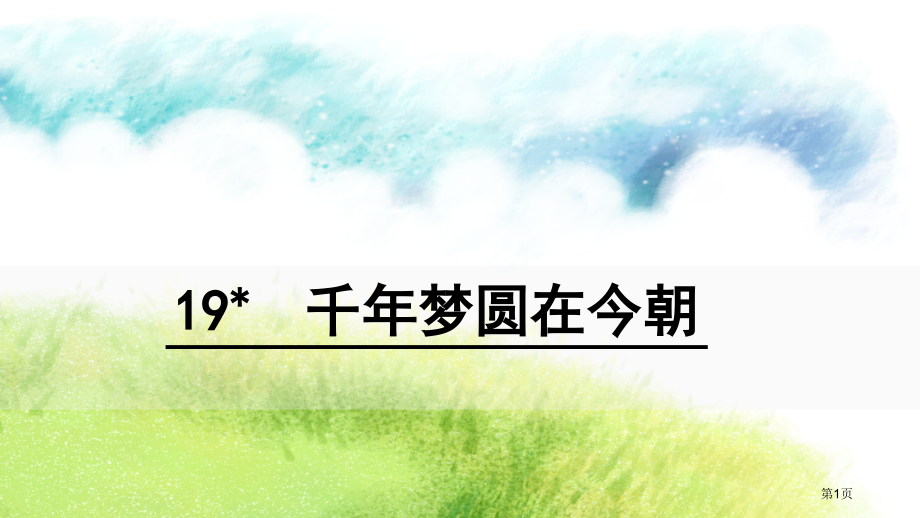 19*　千年梦圆在今朝

第1页